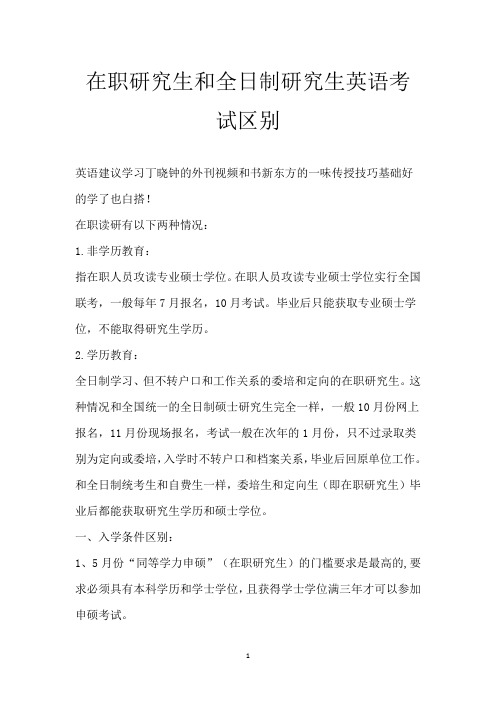 在职研究生和全日制研究生英语考试区别

英语建议学习丁晓钟的外刊视频和书新东方的一味传授技巧基础好的学了也白搭！

在职读研有以下两种情况：

1.非学历教育：

指在职人员攻读专业硕士学位。在职人员攻读专业硕士学位实行全国联考，一般每年7月报名，10月考试。毕业后只能获取专业硕士学位，不能取得研究生学历。

2.学历教育：

全日制学习、但不转户口和工作关系的委培和定向的在职研究生。这种情况和全国统一的全日制硕士研究生完全一样，一般10月份网上报名，11月份现场报名，考试一般在次年的1月份，只不过录取类别为定向或委培，入学时不转户口和档案关系，毕业后回原单位工作。和全日制统考生和自费生一样，委培生和定向生（即在职研究生）毕业后都能获取研究生学历和硕士学位。

一、入学条件区别：

1、5月份“同等学力申硕”（在职研究生）的门槛要求是最高的，要求必须具有本科学历和学士学位，且获得学士学位满三年才可以参加申硕考试。

1